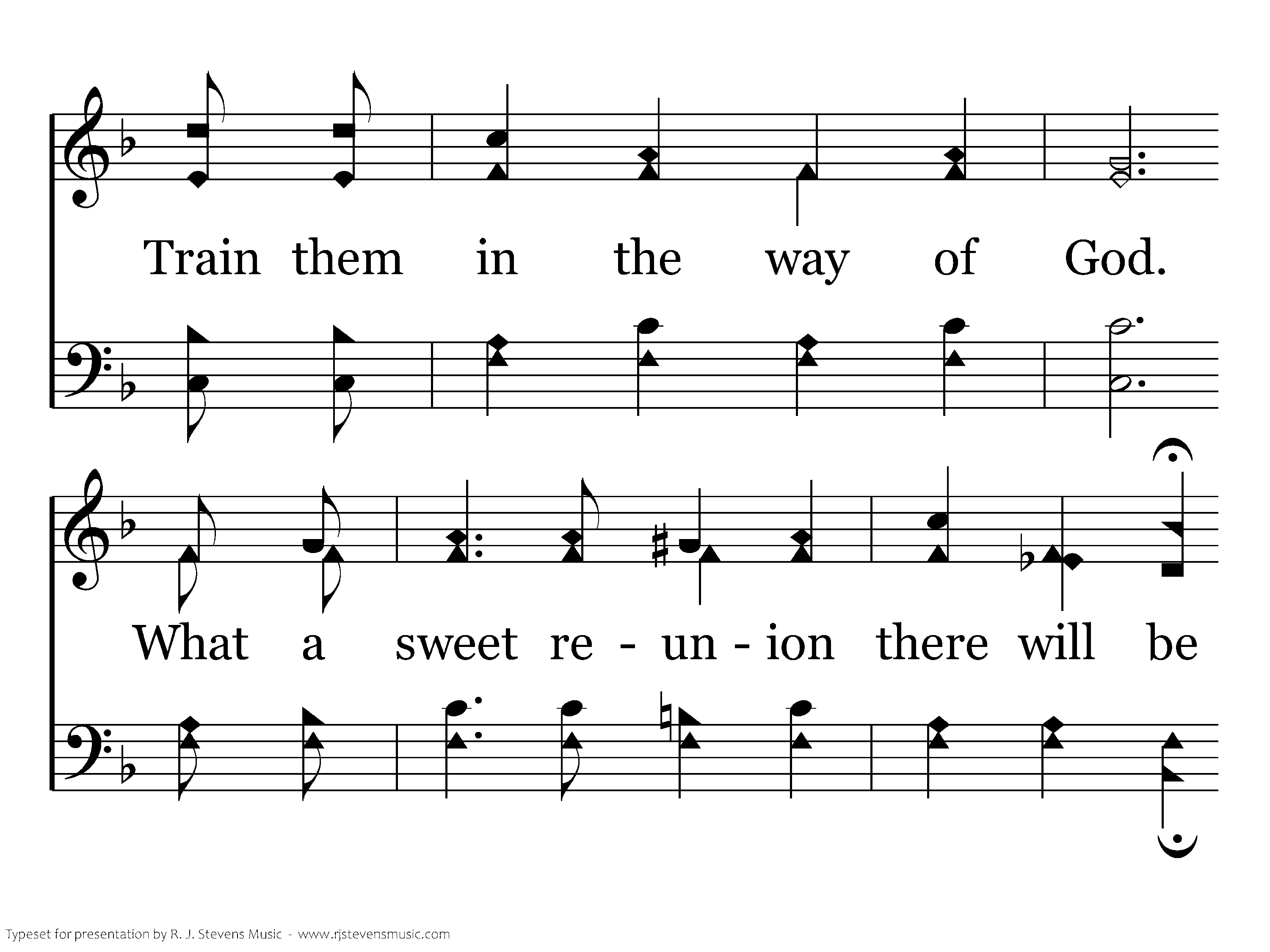 Train them in the way of God.

What a sweet re - un - ion there will be

Typeset for presentation by R. J. Stevens Music - www.rjstevensmusic.com